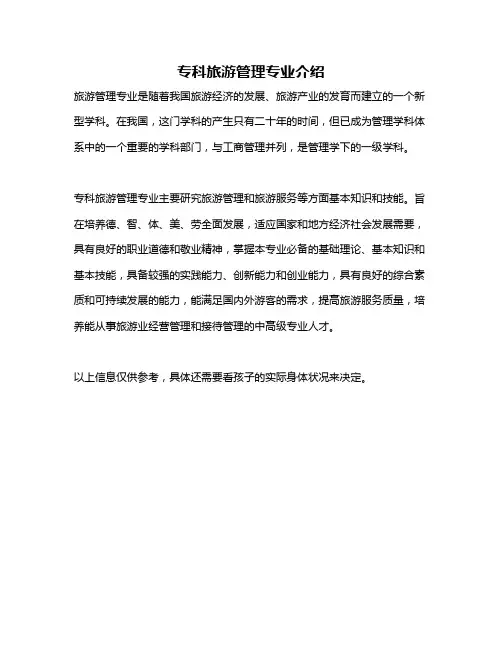 专科旅游管理专业介绍

旅游管理专业是随着我国旅游经济的发展、旅游产业的发育而建立的一个新型学科。在我国，这门学科的产生只有二十年的时间，但已成为管理学科体系中的一个重要的学科部门，与工商管理并列，是管理学下的一级学科。

专科旅游管理专业主要研究旅游管理和旅游服务等方面基本知识和技能。旨在培养德、智、体、美、劳全面发展，适应国家和地方经济社会发展需要，具有良好的职业道德和敬业精神，掌握本专业必备的基础理论、基本知识和基本技能，具备较强的实践能力、创新能力和创业能力，具有良好的综合素质和可持续发展的能力，能满足国内外游客的需求，提高旅游服务质量，培养能从事旅游业经营管理和接待管理的中高级专业人才。

以上信息仅供参考，具体还需要看孩子的实际身体状况来决定。